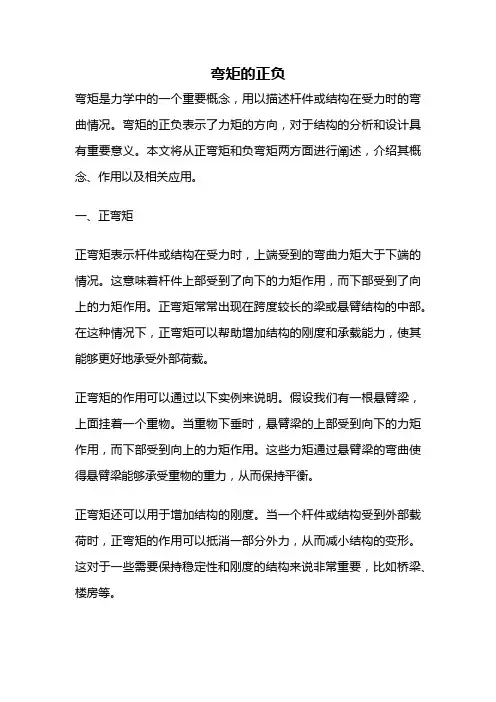 弯矩的正负

弯矩是力学中的一个重要概念，用以描述杆件或结构在受力时的弯曲情况。弯矩的正负表示了力矩的方向，对于结构的分析和设计具有重要意义。本文将从正弯矩和负弯矩两方面进行阐述，介绍其概念、作用以及相关应用。

一、正弯矩

正弯矩表示杆件或结构在受力时，上端受到的弯曲力矩大于下端的情况。这意味着杆件上部受到了向下的力矩作用，而下部受到了向上的力矩作用。正弯矩常常出现在跨度较长的梁或悬臂结构的中部。在这种情况下，正弯矩可以帮助增加结构的刚度和承载能力，使其能够更好地承受外部荷载。

正弯矩的作用可以通过以下实例来说明。假设我们有一根悬臂梁，上面挂着一个重物。当重物下垂时，悬臂梁的上部受到向下的力矩作用，而下部受到向上的力矩作用。这些力矩通过悬臂梁的弯曲使得悬臂梁能够承受重物的重力，从而保持平衡。

正弯矩还可以用于增加结构的刚度。当一个杆件或结构受到外部载荷时，正弯矩的作用可以抵消一部分外力，从而减小结构的变形。这对于一些需要保持稳定性和刚度的结构来说非常重要，比如桥梁、楼房等。